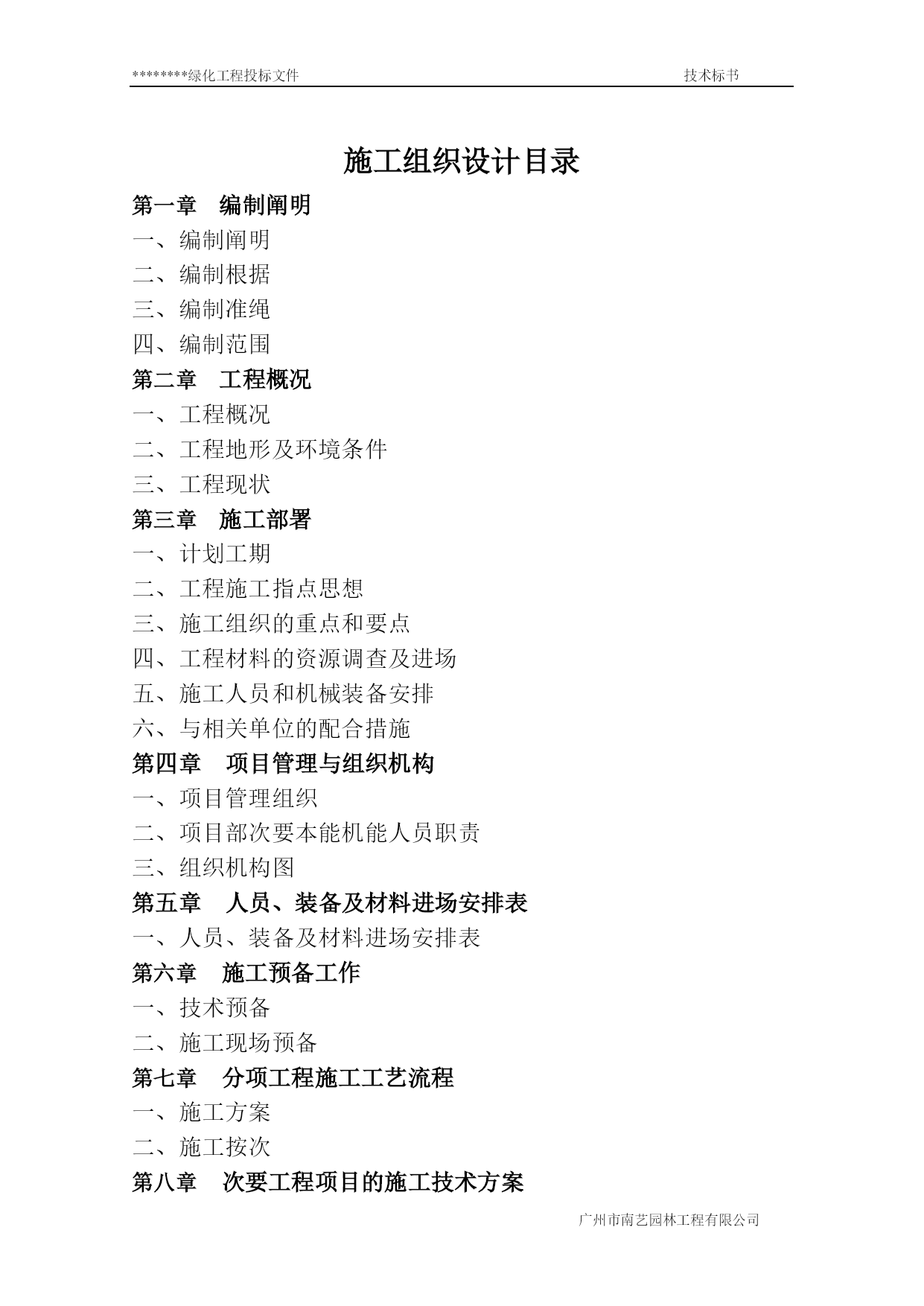 ********绿化工程投标文件　　技术标书

施工组织设计目录

第一章　编制阐明

一、编制阐明

二、编制根据

三、编制准绳

四、编制范围

第二章　工程概况

一、工程概况

二、工程地形及环境条件

三、工程现状

第三章　施工部署

一、计划工期

二、工程施工指点思想

三、施工组织的重点和要点

四、工程材料的资源调查及进场

五、施工人员和机械装备安排

六、与相关单位的配合措施

第四章　项目管理与组织机构

一、项目管理组织

二、项目部次要本能机能人员职责

三、组织机构图

第五章　人员、装备及材料进场安排表

一、人员、装备及材料进场安排表

第六章　施工预备工作

一、技术预备

二、施工现场预备

第七章　分项工程施工工艺流程

一、施工方案

二、施工按次

第八章　次要工程项目的施工技术方案

广州市南艺园林工程有限公司